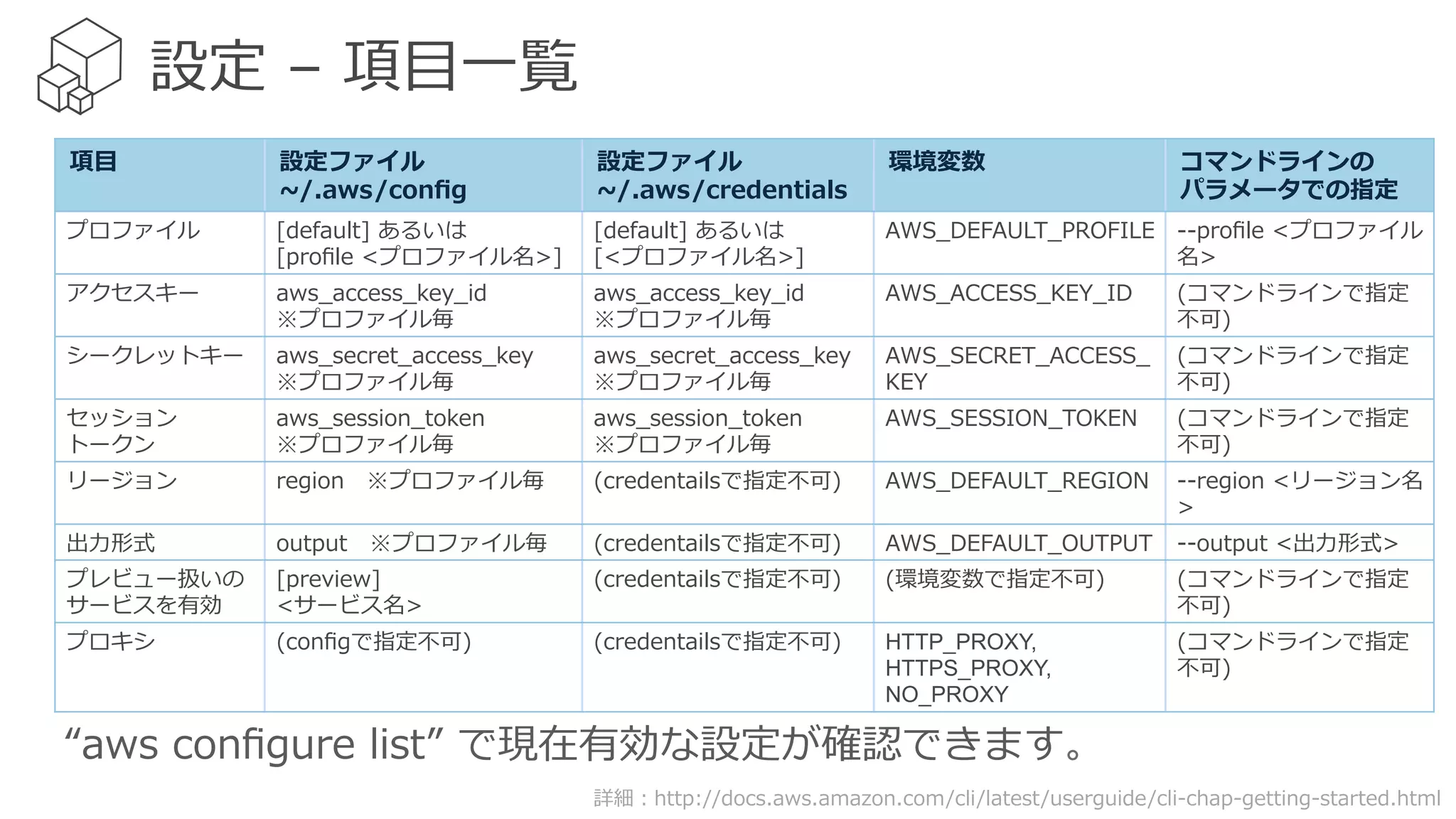 設定 – 項目一覧

| 項目 | 設定ファイル ~/.aws/config | 設定ファイル ~/.aws/credentials | 環境変数 | コマンドラインのパラメータでの指定 |
|---|---|---|---|---|
| プロファイル | [default] あるいは [profile <プロファイル名>] | [default] あるいは [<プロファイル名>] | AWS_DEFAULT_PROFILE | --profile <プロファイル名> |
| アクセスキー | aws_access_key_id ※プロファイル毎 | aws_access_key_id ※プロファイル毎 | AWS_ACCESS_KEY_ID | (コマンドラインで指定不可) |
| シークレットキー | aws_secret_access_key ※プロファイル毎 | aws_secret_access_key ※プロファイル毎 | AWS_SECRET_ACCESS_KEY | (コマンドラインで指定不可) |
| セッショントークン | aws_session_token ※プロファイル毎 | aws_session_token ※プロファイル毎 | AWS_SESSION_TOKEN | (コマンドラインで指定不可) |
| リージョン | region ※プロファイル毎 | (credentailsで指定不可) | AWS_DEFAULT_REGION | --region <リージョン名> |
| 出力形式 | output ※プロファイル毎 | (credentailsで指定不可) | AWS_DEFAULT_OUTPUT | --output <出力形式> |
| プレビュー扱いのサービスを有効 | [preview] <サービス名> | (credentailsで指定不可) | (環境変数で指定不可) | (コマンドラインで指定不可) |
| プロキシ | (configで指定不可) | (credentailsで指定不可) | HTTP_PROXY, HTTPS_PROXY, NO_PROXY | (コマンドラインで指定不可) |

“aws configure list” で現在有効な設定が確認できます。

詳細：http://docs.aws.amazon.com/cli/latest/userguide/cli-chap-getting-started.html